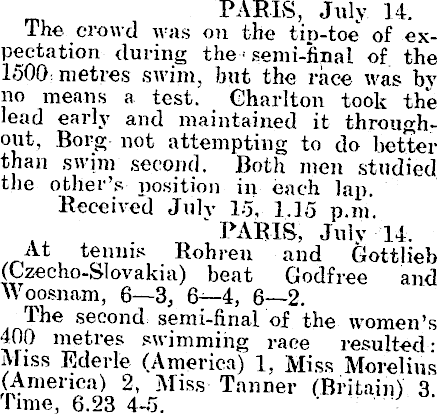 PARIS, July 14.

The crowd was on the tip-toe of expectation during the semi-final of the 1500 metres swim, but the race was by no means a test. Charlton took the lead early and maintained it throughout, Borg not attempting to do better than swim second. Both men studied the other's position in each lap.

Received July 15, 1.15 p.m.

PARIS, July 14.

At tennis Rohren and Gottlieb (Czecho-Slovakia) beat Godfree and Woosnam, 6—3, 6—4, 6—2.

The second semi-final of the women's 400 metres swimming race resulted: Miss Ederle (America) 1, Miss Morelius (America) 2, Miss Tanner (Britain) 3. Time, 6.23 4-5.